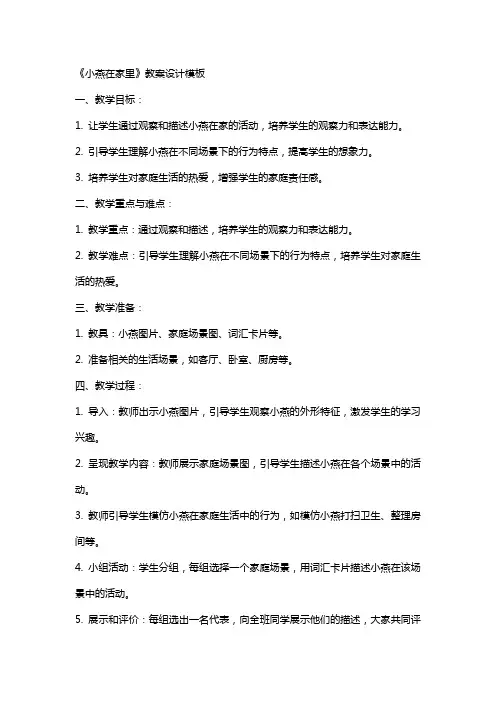 《小燕在家里》教案设计模板

一、教学目标：

1. 让学生通过观察和描述小燕在家的活动，培养学生的观察力和表达能力。

2. 引导学生理解小燕在不同场景下的行为特点，提高学生的想象力。

3. 培养学生对家庭生活的热爱，增强学生的家庭责任感。

二、教学重点与难点：

1. 教学重点：通过观察和描述，培养学生的观察力和表达能力。

2. 教学难点：引导学生理解小燕在不同场景下的行为特点，培养学生对家庭生活的热爱。

三、教学准备：

1. 教具：小燕图片、家庭场景图、词汇卡片等。

2. 准备相关的生活场景，如客厅、卧室、厨房等。

四、教学过程：

1. 导入：教师出示小燕图片，引导学生观察小燕的外形特征，激发学生的学习兴趣。

2. 呈现教学内容：教师展示家庭场景图，引导学生描述小燕在各个场景中的活动。

3. 教师引导学生模仿小燕在家庭生活中的行为，如模仿小燕打扫卫生、整理房间等。

4. 小组活动：学生分组，每组选择一个家庭场景，用词汇卡片描述小燕在该场景中的活动。

5. 展示和评价：每组选出一名代表，向全班同学展示他们的描述，大家共同评